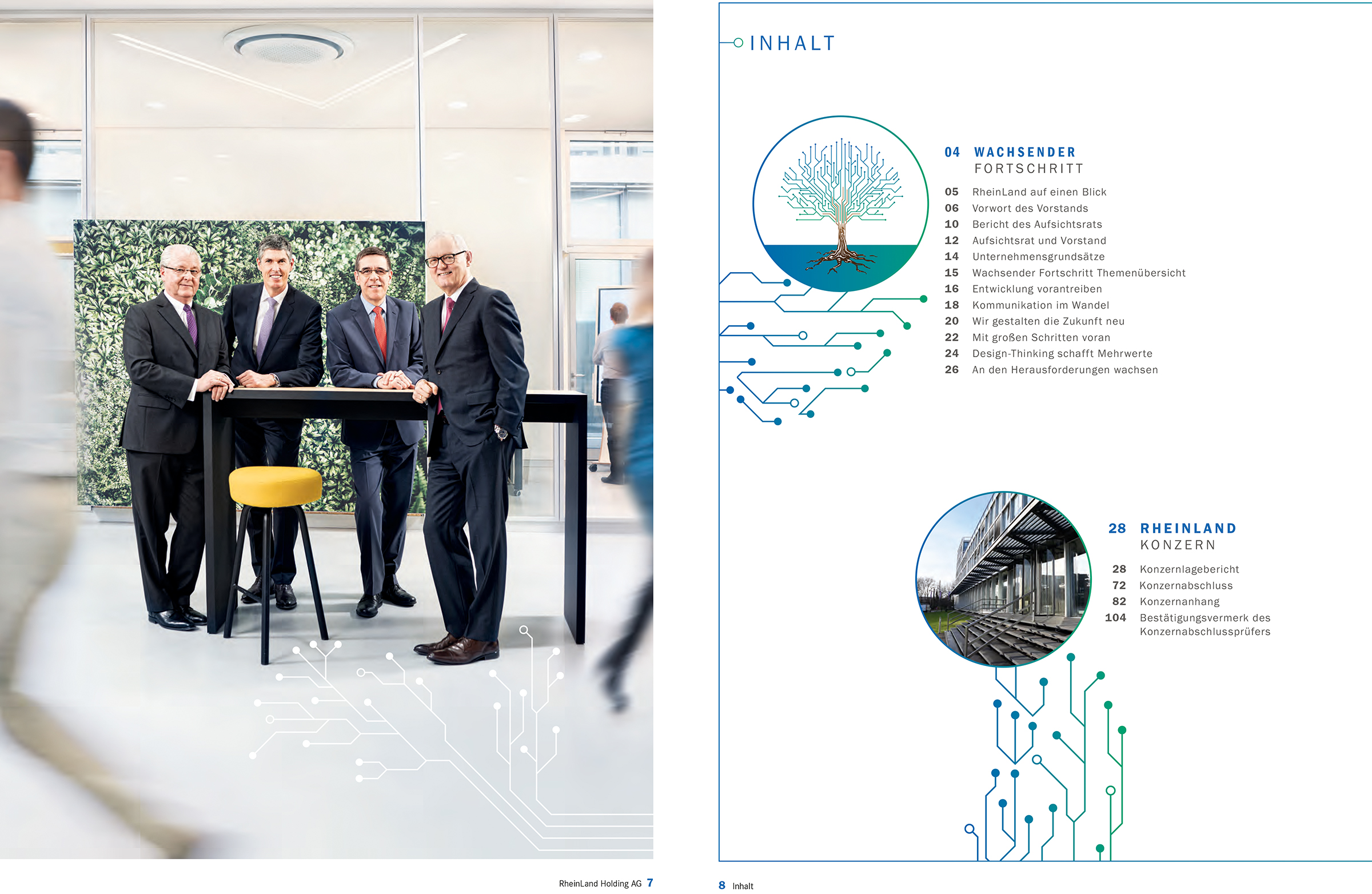 RheinLand Holding AG 7

INHALT

04 WACHSENDER FORTSCHRITT

05 RheinLand auf einen Blick
06 Vorwort des Vorstands
10 Bericht des Aufsichtsrats
12 Aufsichtsrat und Vorstand
14 Unternehmensgrundsätze
15 Wachsender Fortschritt Themenübersicht
16 Entwicklung vorantreiben
18 Kommunikation im Wandel
20 Wir gestalten die Zukunft neu
22 Mit großen Schritten voran
24 Design-Thinking schafft Mehrwerte
26 An den Herausforderungen wachsen

28 RHEINLAND KONZERN

28 Konzernlagebericht
72 Konzernabschluss
82 Konzernanhang
104 Bestätigungsvermerk des Konzernabschlussprüfers

8 Inhalt